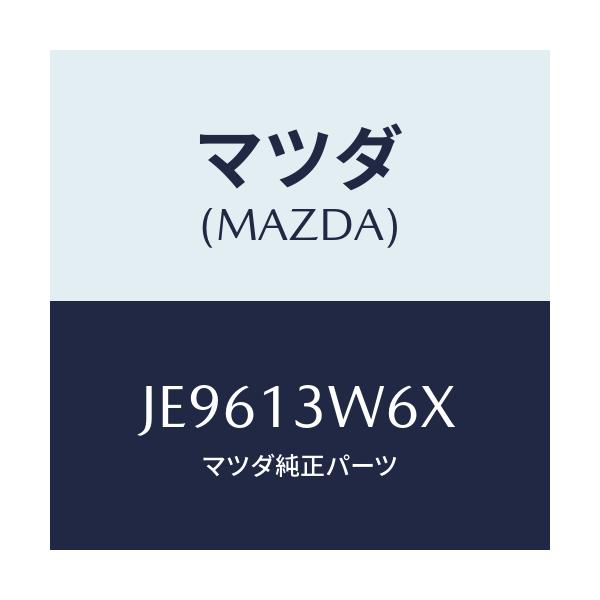 マツダ
(MAZDA)

JE9613W6X
マツダ純正パーツ